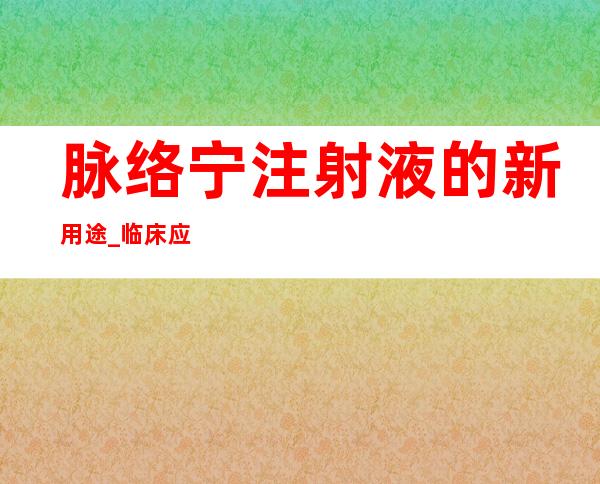 脉络宁注射液的新用途_临床应